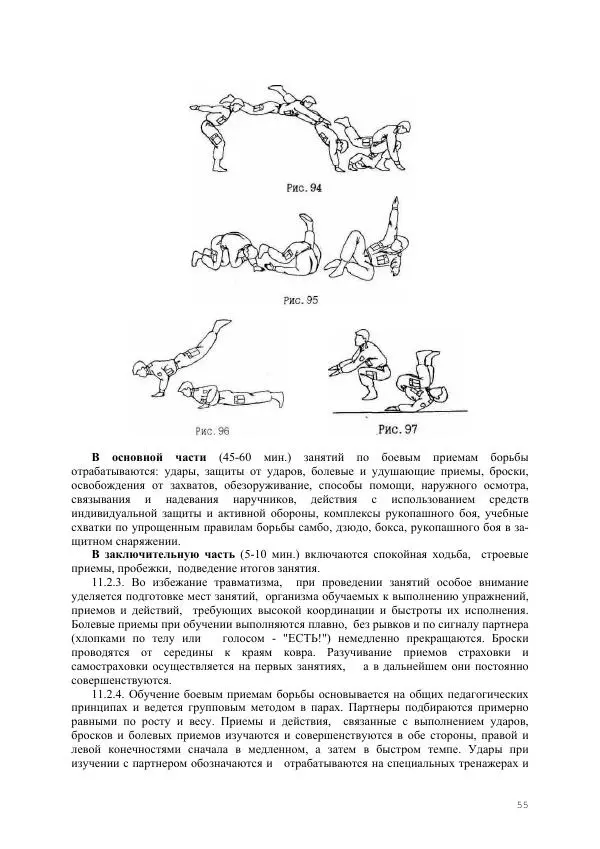 Рис. 94

Рис. 95

Рис. 96

Рис. 97

**В основной части** (45-60 мин.) занятий по боевым приемам борьбы отрабатываются: удары, защиты от ударов, болевые и удушающие приемы, броски, освобождения от захватов, обезоруживание, способы помощи, наружного осмотра, связывания и надевания наручников, действия с использованием средств индивидуальной защиты и активной обороны, комплексы рукопашного боя, учебные схватки по упрощенным правилам борьбы самбо, дзюдо, бокса, рукопашного боя в защитном снаряжении.

**В заключительную часть** (5-10 мин.) включаются спокойная ходьба, строевые приемы, пробежки, подведение итогов занятия.

11.2.3. Во избежание травматизма, при проведении занятий особое внимание уделяется подготовке мест занятий, организма обучаемых к выполнению упражнений, приемов и действий, требующих высокой координации и быстроты их исполнения. Болевые приемы при обучении выполняются плавно, без рывков и по сигналу партнера (хлопками по телу или голосом - "ЕСТЬ!") немедленно прекращаются. Броски проводятся от середины к краям ковра. Разучивание приемов страховки и самостраховки осуществляется на первых занятиях, а в дальнейшем они постоянно совершенствуются.

11.2.4. Обучение боевым приемам борьбы основывается на общих педагогических принципах и ведется групповым методом в парах. Партнеры подбираются примерно равными по росту и весу. Приемы и действия, связанные с выполнением ударов, бросков и болевых приемов изучаются и совершенствуются в обе стороны, правой и левой конечностями сначала в медленном, а затем в быстром темпе. Удары при изучении с партнером обозначаются и отрабатываются на специальных тренажерах и

55